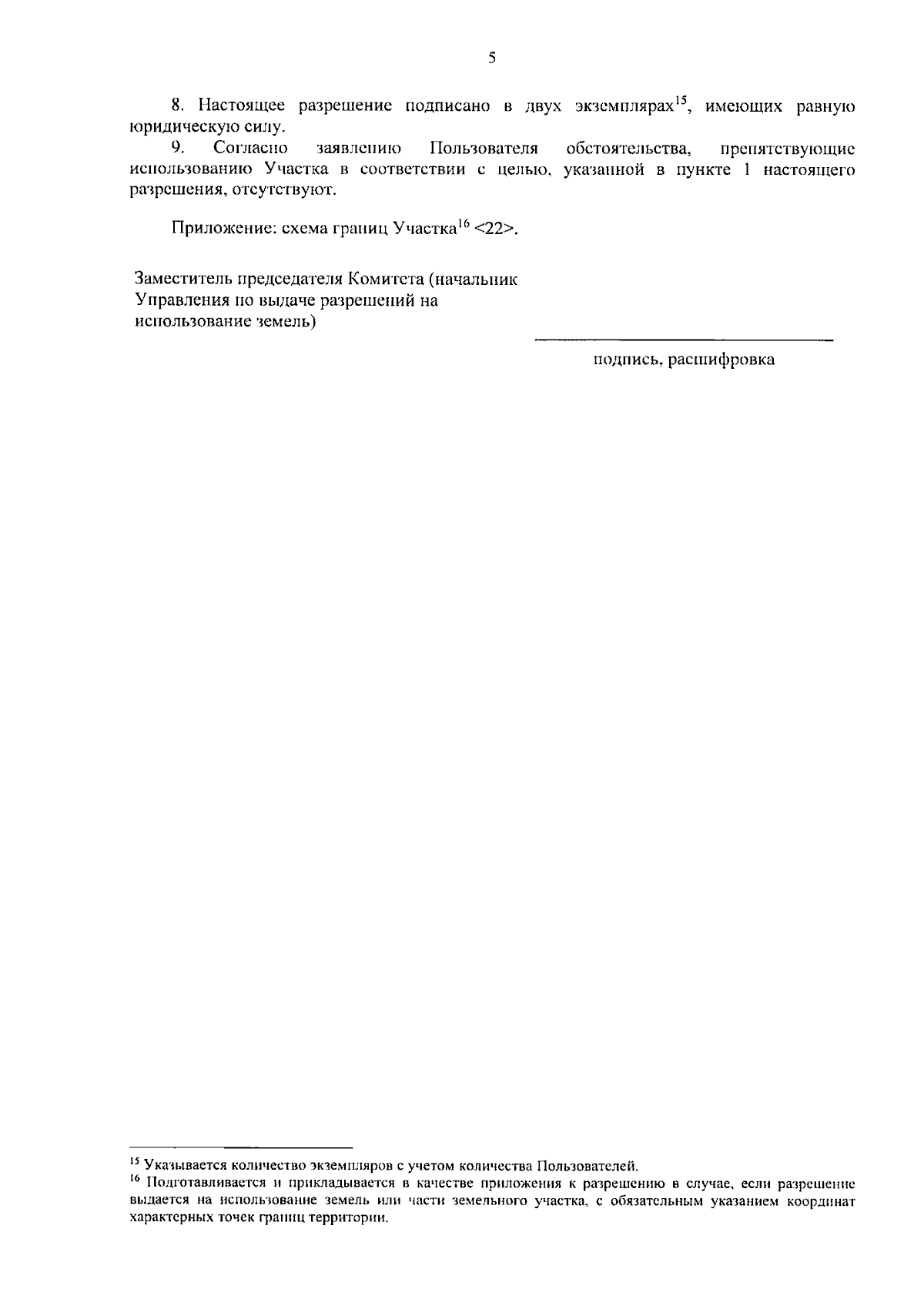 5

8. Настоящее разрешение подписано в двух экземплярах$^{15}$, имеющих равную юридическую силу.

9. Согласно заявлению Пользователя обстоятельства, препятствующие использованию Участка в соответствии с целью, указанной в пункте 1 настоящего разрешения, отсутствуют.

Приложение: схема границ Участка$^{16}$ <22>.

Заместитель председателя Комитета (начальник Управления по выдаче разрешений на использование земель)

подпись, расшифровка

$^{15}$ Указывается количество экземпляров с учетом количества Пользователей.
$^{16}$ Подготавливается и прикладывается в качестве приложения к разрешению в случае, если разрешение выдается на использование земель или части земельного участка, с обязательным указанием координат характерных точек границ территории.